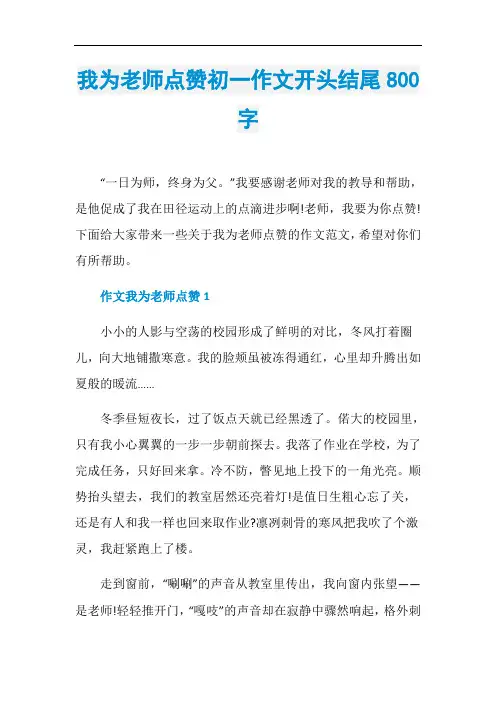 我为老师点赞初一作文开头结尾 800 字

“一日为师，终身为父。”我要感谢老师对我的教导和帮助，是他促成了我在田径运动上的点滴进步啊!老师，我要为你点赞!下面给大家带来一些关于我为老师点赞的作文范文，希望对你们有所帮助。

作文我为老师点赞 1

小小的人影与空荡的校园形成了鲜明的对比，冬风打着圈儿，向大地铺撒寒意。我的脸颊虽被冻得通红，心里却升腾出如夏般的暖流……

冬季昼短夜长，过了饭点天就已经黑透了。偌大的校园里，只有我小心翼翼的一步一步朝前探去。我落了作业在学校，为了完成任务，只好回来拿。冷不防，瞥见地上投下的一角光亮。顺势抬头望去，我们的教室居然还亮着灯!是值日生粗心忘了关，还是有人和我一样也回来取作业?凛冽刺骨的寒风把我吹了个激灵，我赶紧跑上了楼。

走到窗前，“唰唰”的声音从教室里传出，我向窗内张望——是老师!轻轻推开门，“嘎吱”的声音却在寂静中骤然响起，格外刺